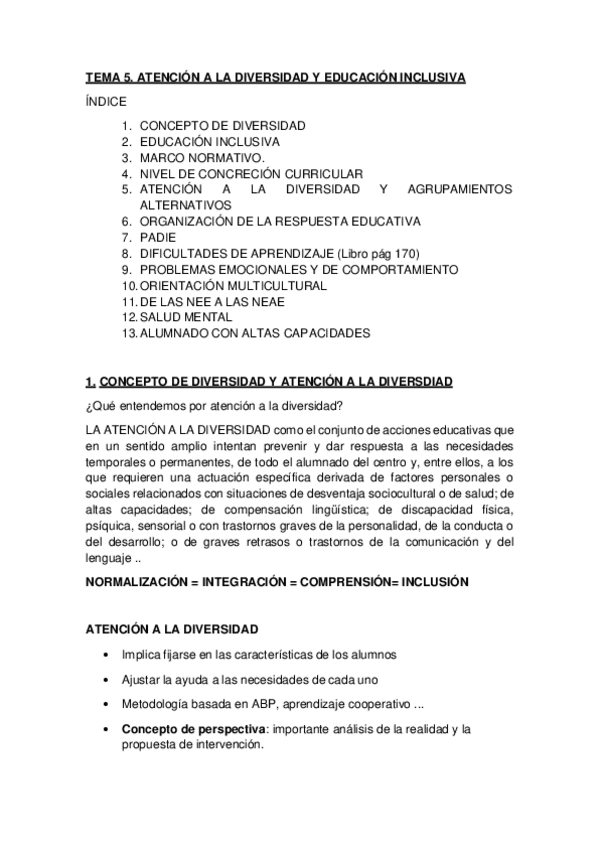 TEMA 5. ATENCIÓN A LA DIVERSIDAD Y EDUCACIÓN INCLUSIVA

ÍNDICE

1. CONCEPTO DE DIVERSIDAD
2. EDUCACIÓN INCLUSIVA
3. MARCO NORMATIVO.
4. NIVEL DE CONCRECIÓN CURRICULAR
5. ATENCIÓN A LA DIVERSIDAD Y AGRUPAMIENTOS ALTERNATIVOS
6. ORGANIZACIÓN DE LA RESPUESTA EDUCATIVA
7. PADIE
8. DIFICULTADES DE APRENDIZAJE (Libro pág 170)
9. PROBLEMAS EMOCIONALES Y DE COMPORTAMIENTO
10. ORIENTACIÓN MULTICULTURAL
11. DE LAS NEE A LAS NEAE
12. SALUD MENTAL
13. ALUMNADO CON ALTAS CAPACIDADES

1. CONCEPTO DE DIVERSIDAD Y ATENCIÓN A LA DIVERSDIAD

¿Qué entendemos por atención a la diversidad?

LA ATENCIÓN A LA DIVERSIDAD como el conjunto de acciones educativas que en un sentido amplio intentan prevenir y dar respuesta a las necesidades temporales o permanentes, de todo el alumnado del centro y, entre ellos, a los que requieren una actuación específica derivada de factores personales o sociales relacionados con situaciones de desventaja sociocultural o de salud; de altas capacidades; de compensación lingüística; de discapacidad física, psíquica, sensorial o con trastornos graves de la personalidad, de la conducta o del desarrollo; o de graves retrasos o trastornos de la comunicación y del lenguaje ..

NORMALIZACIÓN = INTEGRACIÓN = COMPRENSIÓN= INCLUSIÓN

ATENCIÓN A LA DIVERSIDAD

• Implica fijarse en las características de los alumnos
• Ajustar la ayuda a las necesidades de cada uno
• Metodología basada en ABP, aprendizaje cooperativo ...
• Concepto de perspectiva: importante análisis de la realidad y la propuesta de intervención.